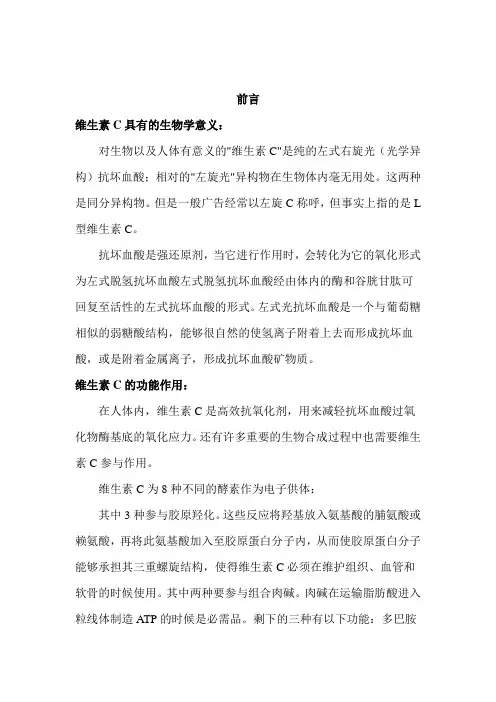 前言

维生素 C 具有的生物学意义：

对生物以及人体有意义的"维生素 C"是纯的左式右旋光（光学异构）抗坏血酸；相对的"左旋光"异构物在生物体内毫无用处。这两种是同分异构物。但是一般广告经常以左旋 C 称呼，但事实上指的是 L 型维生素 C。

抗坏血酸是强还原剂，当它进行作用时，会转化为它的氧化形式为左式脱氢抗坏血酸左式脱氢抗坏血酸经由体内的酶和谷胱甘肽可回复至活性的左式抗坏血酸的形式。左式光抗坏血酸是一个与葡萄糖相似的弱糖酸结构，能够很自然的使氢离子附着上去而形成抗坏血酸，或是附着金属离子，形成抗坏血酸矿物质。

维生素 C 的功能作用：

在人体内，维生素 C 是高效抗氧化剂，用来减轻抗坏血酸过氧化物酶基底的氧化应力。还有许多重要的生物合成过程中也需要维生素 C 参与作用。

维生素 C 为 8 种不同的酵素作为电子供体：

其中 3 种参与胶原羟化。这些反应将羟基放入氨基酸的脯氨酸或赖氨酸，再将此氨基酸加入至胶原蛋白分子内，从而使胶原蛋白分子能够承担其三重螺旋结构，使得维生素 C 必须在维护组织、血管和软骨的时候使用。其中两种要参与组合肉碱。肉碱在运输脂肪酸进入粒线体制造 ATP 的时候是必需品。剩下的三种有以下功能：多巴胺